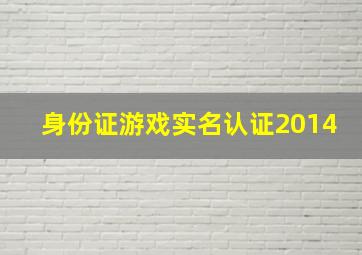 身份证游戏实名认证2014